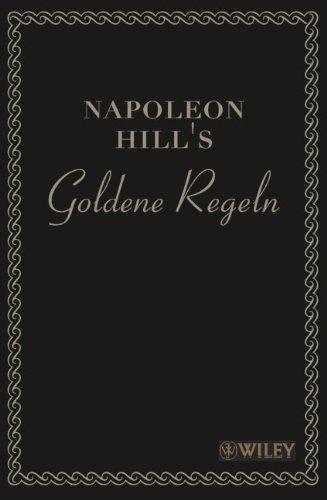 NAPOLEON HILL'S

Goldene Regeln

WILEY